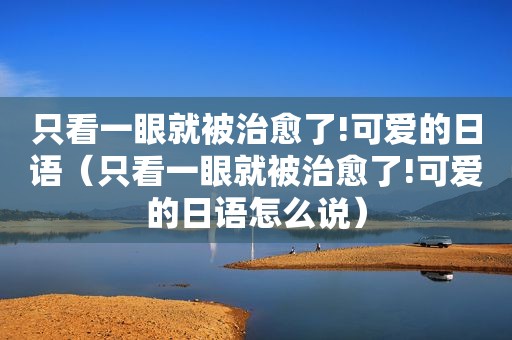 只看一眼就被治愈了!可爱的日语（只看一眼就被治愈了!可爱的日语怎么说）